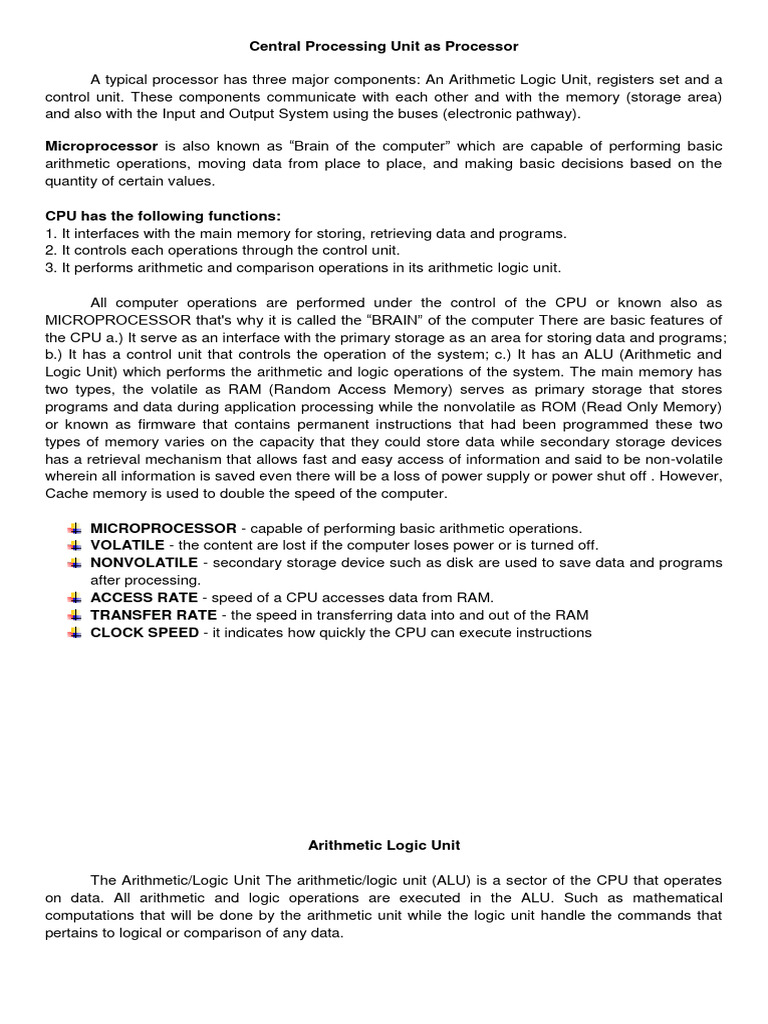 Central Processing Unit as Processor

A typical processor has three major components: An Arithmetic Logic Unit, registers set and a control unit. These components communicate with each other and with the memory (storage area) and also with the Input and Output System using the buses (electronic pathway).

Microprocessor is also known as “Brain of the computer” which are capable of performing basic arithmetic operations, moving data from place to place, and making basic decisions based on the quantity of certain values.

CPU has the following functions:
1. It interfaces with the main memory for storing, retrieving data and programs.
2. It controls each operations through the control unit.
3. It performs arithmetic and comparison operations in its arithmetic logic unit.

All computer operations are performed under the control of the CPU or known also as MICROPROCESSOR that's why it is called the “BRAIN” of the computer There are basic features of the CPU a.) It serve as an interface with the primary storage as an area for storing data and programs; b.) It has a control unit that controls the operation of the system; c.) It has an ALU (Arithmetic and Logic Unit) which performs the arithmetic and logic operations of the system. The main memory has two types, the volatile as RAM (Random Access Memory) serves as primary storage that stores programs and data during application processing while the nonvolatile as ROM (Read Only Memory) or known as firmware that contains permanent instructions that had been programmed these two types of memory varies on the capacity that they could store data while secondary storage devices has a retrieval mechanism that allows fast and easy access of information and said to be non-volatile wherein all information is saved even there will be a loss of power supply or power shut off . However, Cache memory is used to double the speed of the computer.

MICROPROCESSOR - capable of performing basic arithmetic operations.
VOLATILE - the content are lost if the computer loses power or is turned off.
NONVOLATILE - secondary storage device such as disk are used to save data and programs after processing.
ACCESS RATE - speed of a CPU accesses data from RAM.
TRANSFER RATE - the speed in transferring data into and out of the RAM
CLOCK SPEED - it indicates how quickly the CPU can execute instructions

Arithmetic Logic Unit

The Arithmetic/Logic Unit The arithmetic/logic unit (ALU) is a sector of the CPU that operates on data. All arithmetic and logic operations are executed in the ALU. Such as mathematical computations that will be done by the arithmetic unit while the logic unit handle the commands that pertains to logical or comparison of any data.